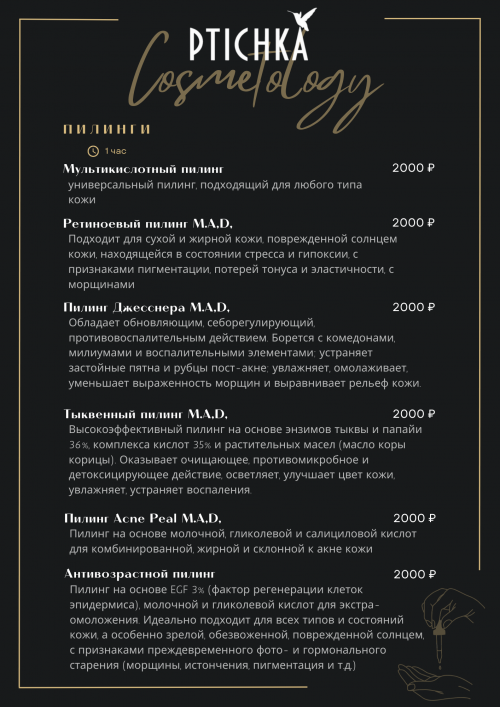 PTICHKA
Cosmetology

ПИЛИНГИ

1 час

Мультикислотный пилинг 2000 ₽
универсальный пилинг, подходящий для любого типа кожи

Ретиноевый пилинг M.A.D. 2000 ₽
Подходит для сухой и жирной кожи, поврежденной солнцем кожи, находящейся в состоянии стресса и гипоксии, с признаками пигментации, потерей тонуса и эластичности, с морщинами

Пилинг Джесснера M.A.D. 2000 ₽
Обладает обновляющим, себорегулирующий, противовоспалительным действием. Борется с комедонами, милиумами и воспалительными элементами; устраняет застойные пятна и рубцы пост-акне; увлажняет, омолаживает, уменьшает выраженность морщин и выравнивает рельеф кожи.

Тыквенный пилинг M.A.D. 2000 ₽
Высокоэффективный пилинг на основе энзимов тыквы и папайи 36%, комплекса кислот 35% и растительных масел (масло коры корицы). Оказывает очищающее, противомикробное и детоксицирующее действие, осветляет, улучшает цвет кожи, увлажняет, устраняет воспаления.

Пилинг Acne Peal M.A.D. 2000 ₽
Пилинг на основе молочной, гликолевой и салициловой кислот для комбинированной, жирной и склонной к акне кожи

Антивозрастной пилинг 2000 ₽
Пилинг на основе EGF 3% (фактор регенерации клеток эпидермиса), молочной и гликолевой кислот для экстра-омоложения. Идеально подходит для всех типов и состояний кожи, а особенно зрелой, обезвоженной, поврежденной солнцем, с признаками преждевременного фото- и гормонального старения (морщины, истончения, пигментация и т.д.)